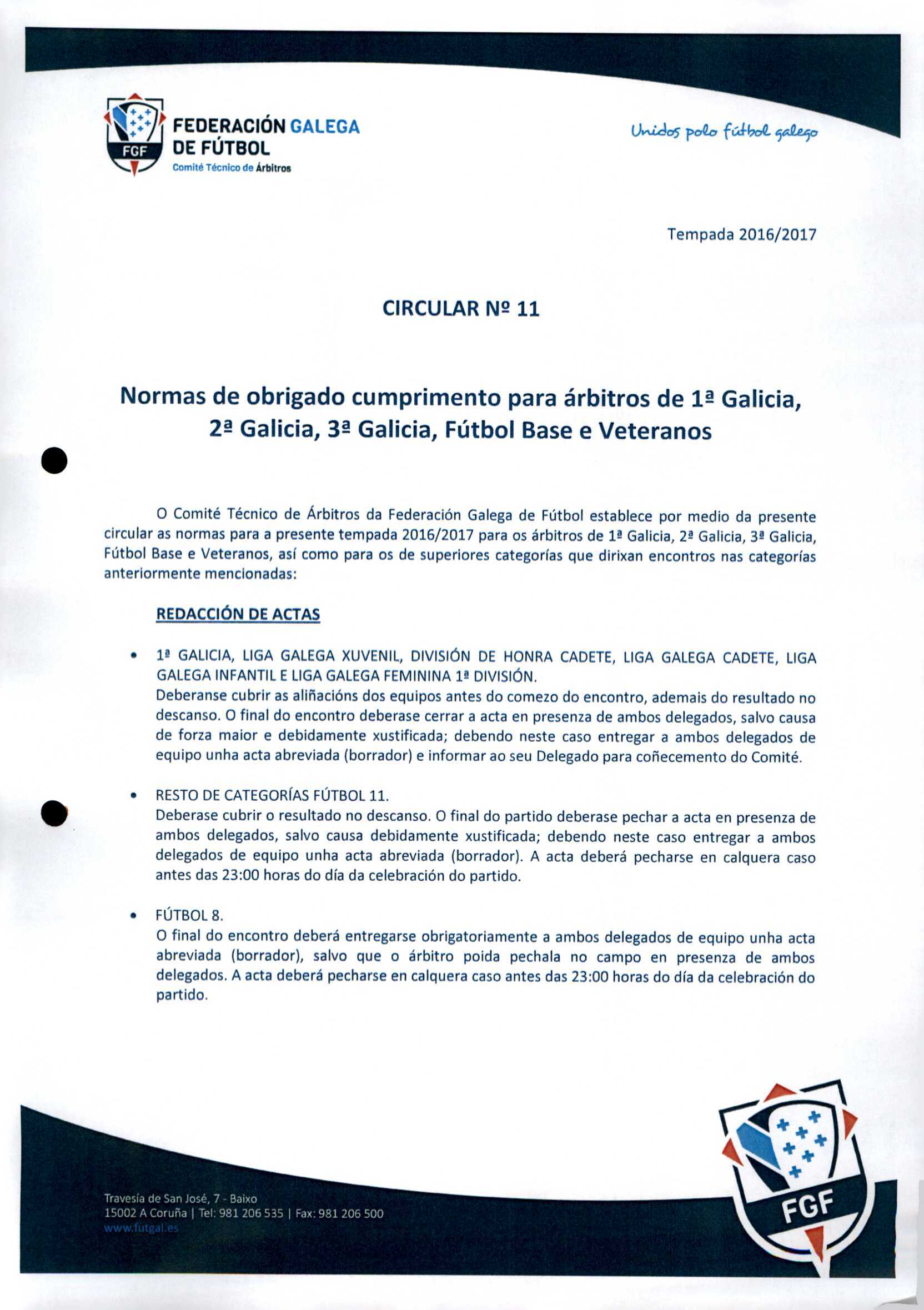 FGF

FEDERACIÓN GALEGA DE FÚTBOL
Comité Técnico de Árbitros

Unidos polo fútbol galego

Tempada 2016/2017

CIRCULAR Nº 11

Normas de obrigado cumprimento para árbitros de 1ª Galicia, 2ª Galicia, 3ª Galicia, Fútbol Base e Veteranos

O Comité Técnico de Árbitros da Federación Galega de Fútbol establece por medio da presente circular as normas para a presente tempada 2016/2017 para os árbitros de 1ª Galicia, 2ª Galicia, 3ª Galicia, Fútbol Base e Veteranos, así como para os de superiores categorías que dirixan encontros nas categorías anteriormente mencionadas:

REDACCIÓN DE ACTAS

• 1ª GALICIA, LIGA GALEGA XUVENIL, DIVISIÓN DE HONRA CADETE, LIGA GALEGA CADETE, LIGA GALEGA INFANTIL E LIGA GALEGA FEMININA 1ª DIVISIÓN.
Deberanse cubrir as aliñacións dos equipos antes do comezo do encontro, ademais do resultado no descanso. O final do encontro deberase cerrar a acta en presenza de ambos delegados, salvo causa de forza maior e debidamente xustificada; debendo neste caso entregar a ambos delegados de equipo unha acta abreviada (borrador) e informar ao seu Delegado para coñecemento do Comité.

• RESTO DE CATEGORÍAS FÚTBOL 11.
Deberase cubrir o resultado no descanso. O final do partido deberase pechar a acta en presenza de ambos delegados, salvo causa debidamente xustificada; debendo neste caso entregar a ambos delegados de equipo unha acta abreviada (borrador). A acta deberá pecharse en calquera caso antes das 23:00 horas do día da celebración do partido.

• FÚTBOL 8.
O final do encontro deberá entregarse obrigatoriamente a ambos delegados de equipo unha acta abreviada (borrador), salvo que o árbitro poida pechala no campo en presenza de ambos delegados. A acta deberá pecharse en calquera caso antes das 23:00 horas do día da celebración do partido.

Travesía de San José, 7 - Baixo
15002 A Coruña | Tel: 981 206 535 | Fax: 981 206 500
www.futgal.es

FGF